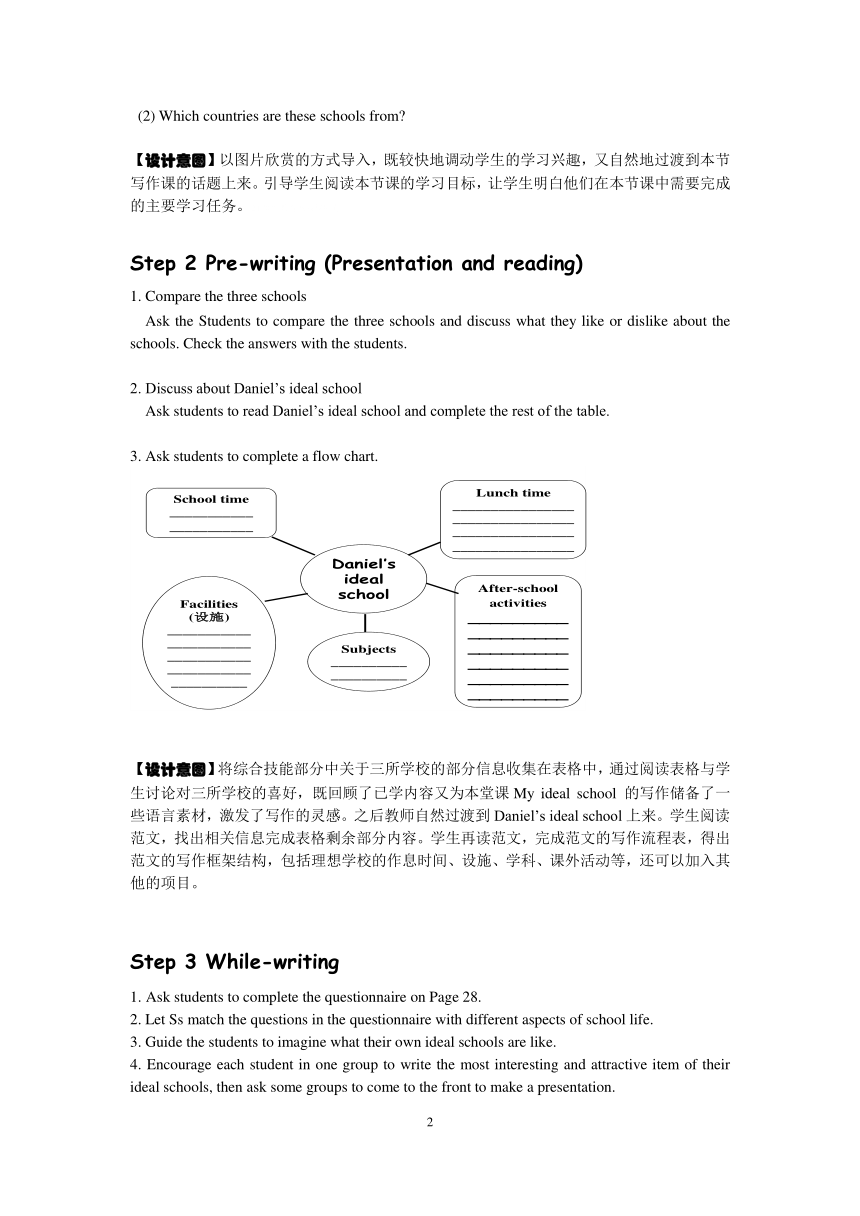 (2) Which countries are these schools from?

【设计意图】以图片欣赏的方式导入，既较快地调动学生的学习兴趣，又自然地过渡到本节写作课的话题上来。引导学生阅读本节课的学习目标，让学生明白他们在本节课中需要完成的主要学习任务。

Step 2 Pre-writing (Presentation and reading)

1. Compare the three schools

Ask the Students to compare the three schools and discuss what they like or dislike about the schools. Check the answers with the students.

2. Discuss about Daniel's ideal school

Ask students to read Daniel's ideal school and complete the rest of the table.

3. Ask students to complete a flow chart.

School time

Lunch time

Daniel's ideal school

Facilities (设施)

After-school activities

Subjects

【设计意图】将综合技能部分中关于三所学校的部分信息收集在表格中，通过阅读表格与学生讨论对三所学校的喜好，既回顾了已学内容又为本堂课 My ideal school 的写作储备了一些语言素材，激发了写作的灵感。之后教师自然过渡到 Daniel's ideal school 上来。学生阅读范文，找出相关信息完成表格剩余部分内容。学生再读范文，完成范文的写作流程表，得出范文的写作框架结构，包括理想学校的作息时间、设施、学科、课外活动等，还可以加入其他的项目。

Step 3 While-writing

1. Ask students to complete the questionnaire on Page 28.
2. Let Ss match the questions in the questionnaire with different aspects of school life.
3. Guide the students to imagine what their own ideal schools are like.
4. Encourage each student in one group to write the most interesting and attractive item of their ideal schools, then ask some groups to come to the front to make a presentation.

2